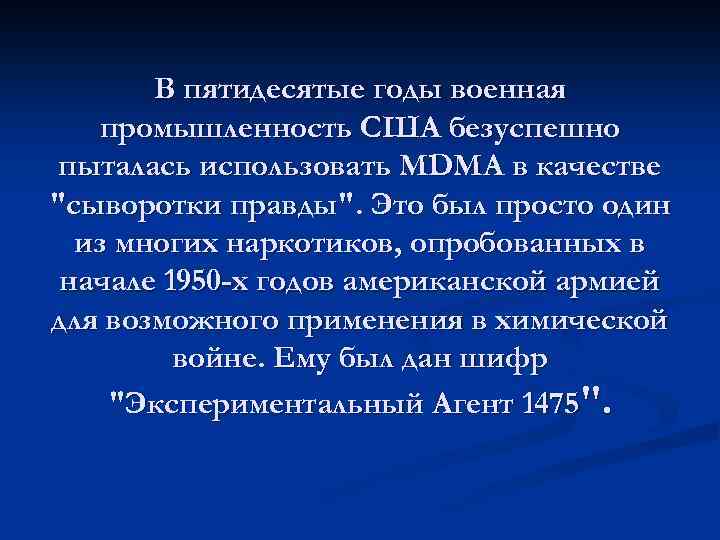 В пятидесятые годы военная промышленность США безуспешно пыталась использовать MDMA в качестве "сыворотки правды". Это был просто один из многих наркотиков, опробованных в начале 1950-х годов американской армией для возможного применения в химической войне. Ему был дан шифр "Экспериментальный Агент 1475".